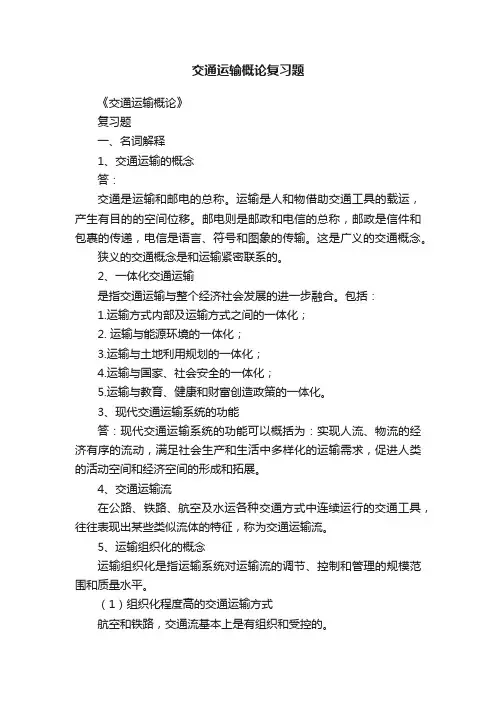 交通运输概论复习题

《交通运输概论》

复习题

一、名词解释

1、交通运输的概念

答：

交通是运输和邮电的总称。运输是人和物借助交通工具的载运，产生有目的的空间位移。邮电则是邮政和电信的总称，邮政是信件和包裹的传递，电信是语言、符号和图象的传输。这是广义的交通概念。

狭义的交通概念是和运输紧密联系的。

2、一体化交通运输

是指交通运输与整个经济社会发展的进一步融合。包括：

1.运输方式内部及运输方式之间的一体化；

2. 运输与能源环境的一体化；

3.运输与土地利用规划的一体化；

4.运输与国家、社会安全的一体化；

5.运输与教育、健康和财富创造政策的一体化。

3、现代交通运输系统的功能

答：现代交通运输系统的功能可以概括为：实现人流、物流的经济有序的流动，满足社会生产和生活中多样化的运输需求，促进人类的活动空间和经济空间的形成和拓展。

4、交通运输流

在公路、铁路、航空及水运各种交通方式中连续运行的交通工具，往往表现出某些类似流体的特征，称为交通运输流。

5、运输组织化的概念

运输组织化是指运输系统对运输流的调节、控制和管理的规模范围和质量水平。

（1）组织化程度高的交通运输方式

航空和铁路，交通流基本上是有组织和受控的。